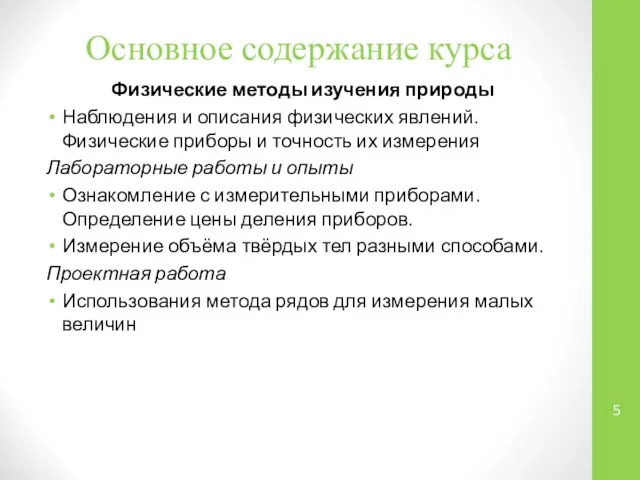 Основное содержание курса

Физические методы изучения природы

• Наблюдения и описания физических явлений. Физические приборы и точность их измерения

Лабораторные работы и опыты

• Ознакомление с измерительными приборами. Определение цены деления приборов.
• Измерение объёма твёрдых тел разными способами.

Проектная работа

• Использования метода рядов для измерения малых величин

5